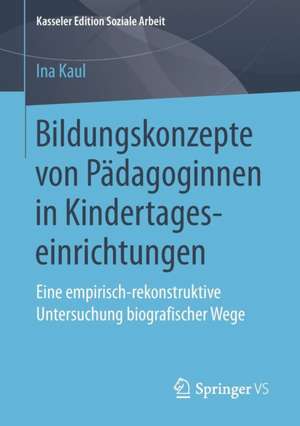 Kasseler Edition Soziale Arbeit

Ina Kaul

Bildungskonzepte von Pädagoginnen in Kindertageseinrichtungen

Eine empirisch-rekonstruktive Untersuchung biografischer Wege

Springer VS